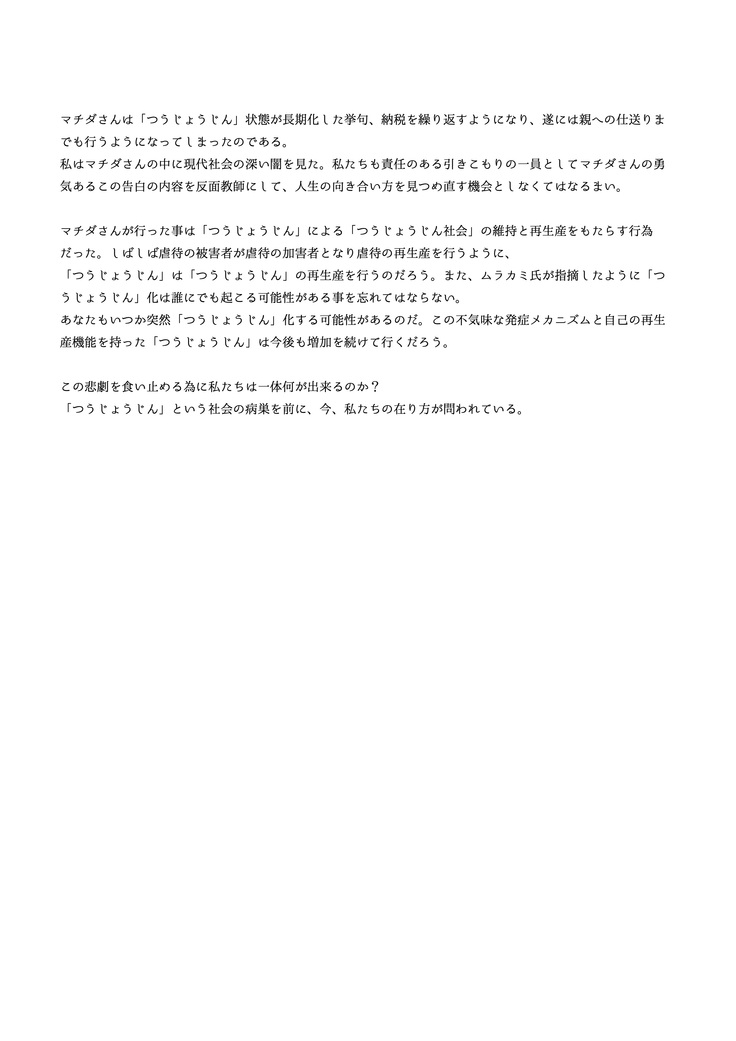 マチダさんは「つうじょうじん」状態が長期化した挙句、納税を繰り返すようになり、遂には親への仕送りまでも行うようになってしまったのである。
私はマチダさんの中に現代社会の深い闇を見た。私たちも責任のある引きこもりの一員としてマチダさんの勇気あるこの告白の内容を反面教師にして、人生の向き合い方を見つめ直す機会としなくてはなるまい。

マチダさんが行った事は「つうじょうじん」による「つうじょうじん社会」の維持と再生産をもたらす行為だった。しばしば虐待の被害者が虐待の加害者となり虐待の再生産を行うように、
「つうじょうじん」は「つうじょうじん」の再生産を行うのだろう。また、ムラカミ氏が指摘したように「つうじょうじん」化は誰にでも起こる可能性がある事を忘れてはならない。
あなたもいつか突然「つうじょうじん」化する可能性があるのだ。この不気味な発症メカニズムと自己の再生産機能を持った「つうじょうじん」は今後も増加を続けて行くだろう。

この悲劇を食い止める為に私たちは一体何が出来るのか？
「つうじょうじん」という社会の病巣を前に、今、私たちの在り方が問われている。